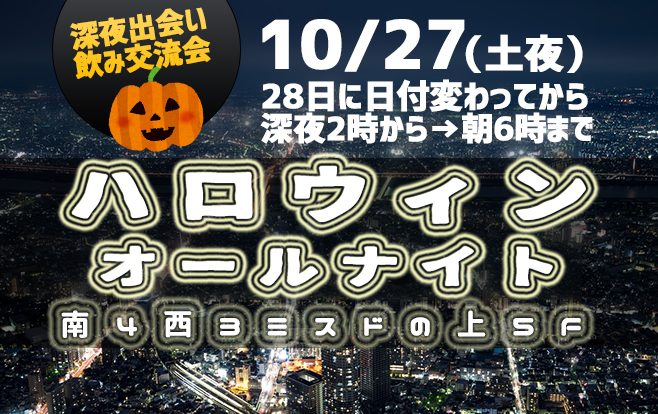 深夜出会い
飲み交流会

10/27(土夜)
28日に日付変わってから
深夜2時から→朝6時まで

ハロウィン
オールナイト

南4西3ミスドの上5F